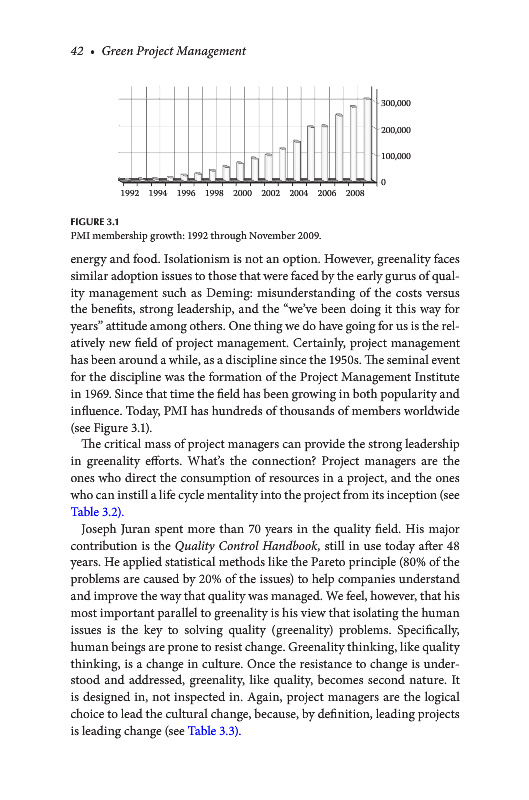 42 • Green Project Management

300,000
200,000
100,000
0

1992 1994 1996 1998 2000 2002 2004 2006 2008

FIGURE 3.1
PMI membership growth: 1992 through November 2009.

energy and food. Isolationism is not an option. However, greenality faces similar adoption issues to those that were faced by the early gurus of quality management such as Deming: misunderstanding of the costs versus the benefits, strong leadership, and the "we've been doing it this way for years" attitude among others. One thing we do have going for us is the relatively new field of project management. Certainly, project management has been around a while, as a discipline since the 1950s. The seminal event for the discipline was the formation of the Project Management Institute in 1969. Since that time the field has been growing in both popularity and influence. Today, PMI has hundreds of thousands of members worldwide (see Figure 3.1).

The critical mass of project managers can provide the strong leadership in greenality efforts. What's the connection? Project managers are the ones who direct the consumption of resources in a project, and the ones who can instill a life cycle mentality into the project from its inception (see Table 3.2).

Joseph Juran spent more than 70 years in the quality field. His major contribution is the Quality Control Handbook, still in use today after 48 years. He applied statistical methods like the Pareto principle (80% of the problems are caused by 20% of the issues) to help companies understand and improve the way that quality was managed. We feel, however, that his most important parallel to greenality is his view that isolating the human issues is the key to solving quality (greenality) problems. Specifically, human beings are prone to resist change. Greenality thinking, like quality thinking, is a change in culture. Once the resistance to change is understood and addressed, greenality, like quality, becomes second nature. It is designed in, not inspected in. Again, project managers are the logical choice to lead the cultural change, because, by definition, leading projects is leading change (see Table 3.3).